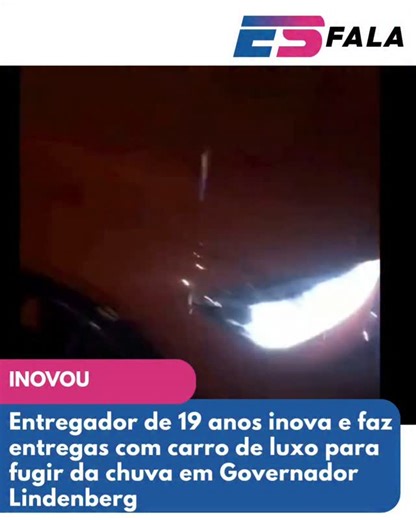 ES FALA

INOVOU

Entregador de 19 anos inova e faz entregas com carro de luxo para fugir da chuva em Governador Lindenberg